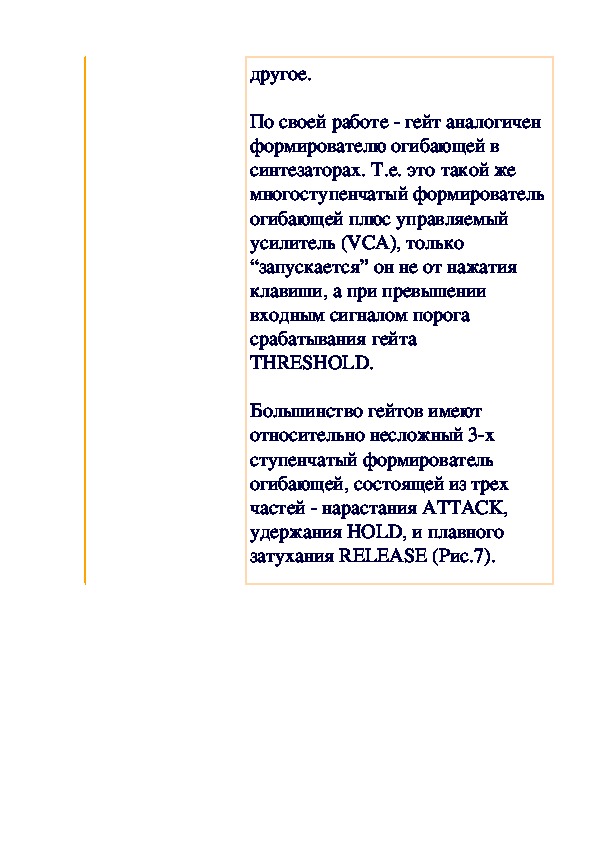 другое.

По своей работе - гейт аналогичен формирователю огибающей в синтезаторах. Т.е. это такой же многоступенчатый формирователь огибающей плюс управляемый усилитель (VCA), только “запускается” он не от нажатия клавиши, а при превышении входным сигналом порога срабатывания гейта THRESHOLD.

Большинство гейтов имеют относительно несложный 3-х ступенчатый формирователь огибающей, состоящей из трех частей - нарастания ATTACK, удержания HOLD, и плавного затухания RELEASE (Рис.7).